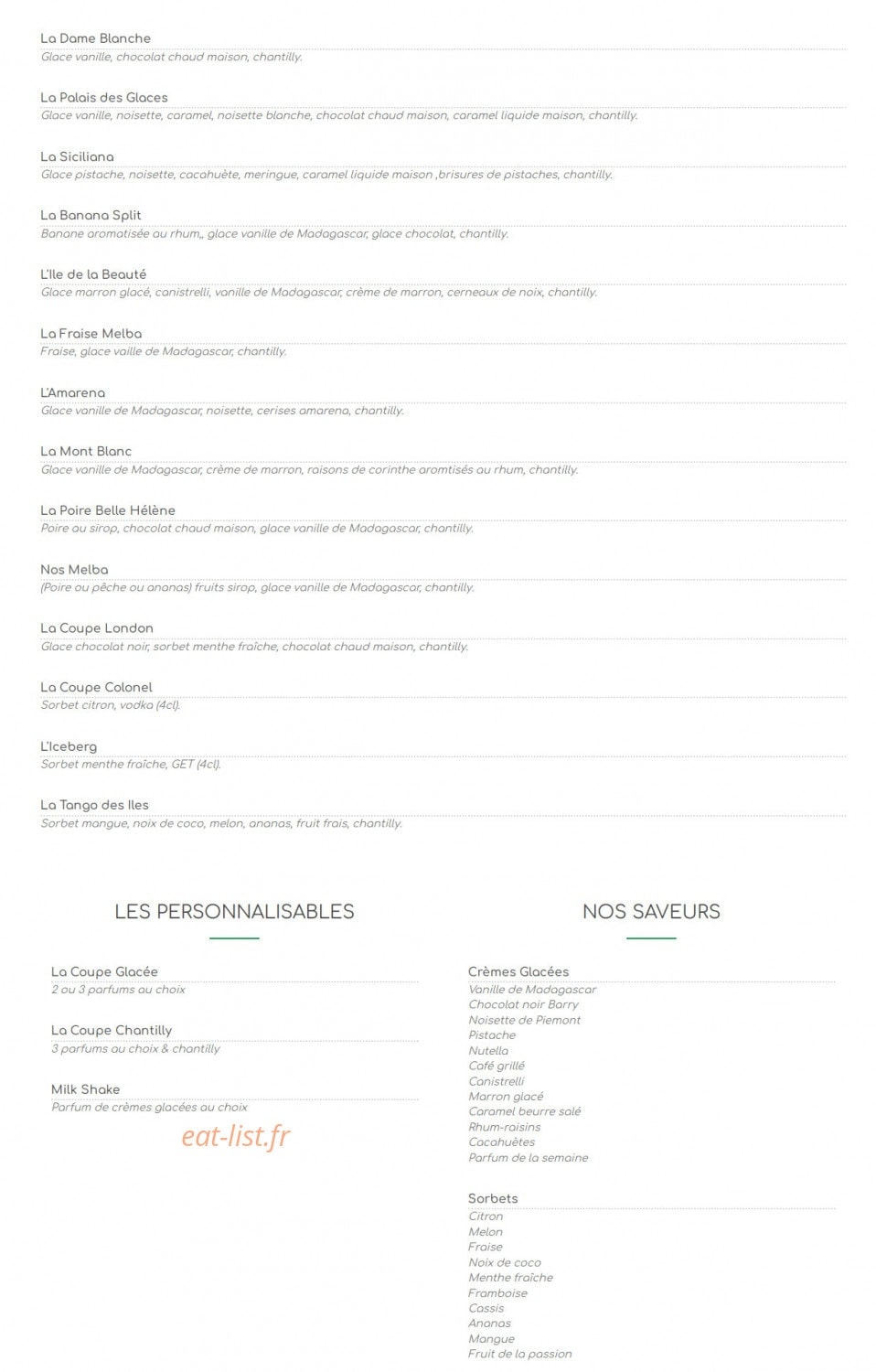 La Dame Blanche
Glace vanille, chocolat chaud maison, chantilly.

La Palais des Glaces
Glace vanille, noisette, caramel, noisette blanche, chocolat chaud maison, caramel liquide maison, chantilly.

La Siciliana
Glace pistache, noisette, cacahuète, meringue, caramel liquide maison ,brisures de pistaches, chantilly.

La Banana Split
Banane aromatisée au rhum,, glace vanille de Madagascar, glace chocolat, chantilly.

L'Ile de la Beauté
Glace marron glacé, canistrelli, vanille de Madagascar, crème de marron, cerneaux de noix, chantilly.

La Fraise Melba
Fraise, glace vaille de Madagascar, chantilly.

L'Amarena
Glace vanille de Madagascar, noisette, cerises amarena, chantilly.

La Mont Blanc
Glace vanille de Madagascar, crème de marron, raisons de corinthe aromtisés au rhum, chantilly.

La Poire Belle Hélène
Poire au sirop, chocolat chaud maison, glace vanille de Madagascar, chantilly.

Nos Melba
(Poire ou pêche ou ananas) fruits sirop, glace vanille de Madagascar, chantilly.

La Coupe London
Glace chocolat noir, sorbet menthe fraîche, chocolat chaud maison, chantilly.

La Coupe Colonel
Sorbet citron, vodka (4cl).

L'Iceberg
Sorbet menthe fraîche, GET (4cl).

La Tango des Iles
Sorbet mangue, noix de coco, melon, ananas, fruit frais, chantilly.

LES PERSONNALISABLES

La Coupe Glacée
2 ou 3 parfums au choix

La Coupe Chantilly
3 parfums au choix & chantilly

Milk Shake
Parfum de crèmes glacées au choix

eat-list.fr

NOS SAVEURS

Crèmes Glacées
Vanille de Madagascar
Chocolat noir Barry
Noisette de Piemont
Pistache
Nutella
Café grillé
Canistrelli
Marron glacé
Caramel beurre salé
Rhum-raisins
Cacahuètes
Parfum de la semaine

Sorbets
Citron
Melon
Fraise
Noix de coco
Menthe fraîche
Framboise
Cassis
Ananas
Mangue
Fruit de la passion